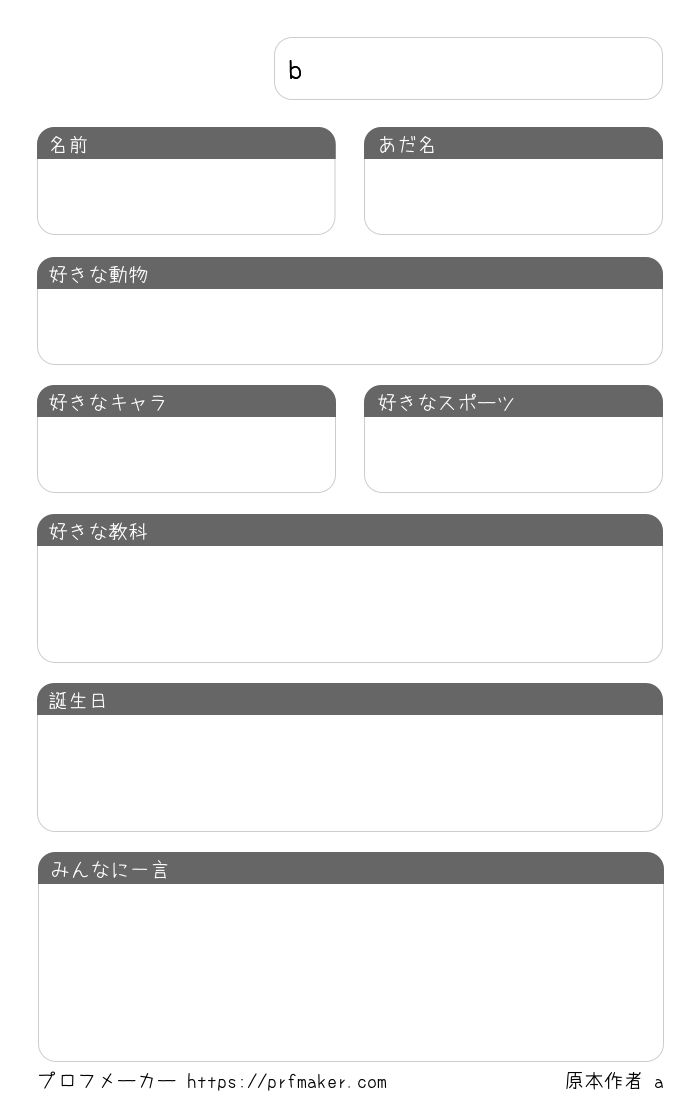 b

名前

あだ名

好きな動物

好きなキャラ

好きなスポーツ

好きな教科

誕生日

みんなに一言

プロフメーカー https://prfmaker.com

原本作者 a